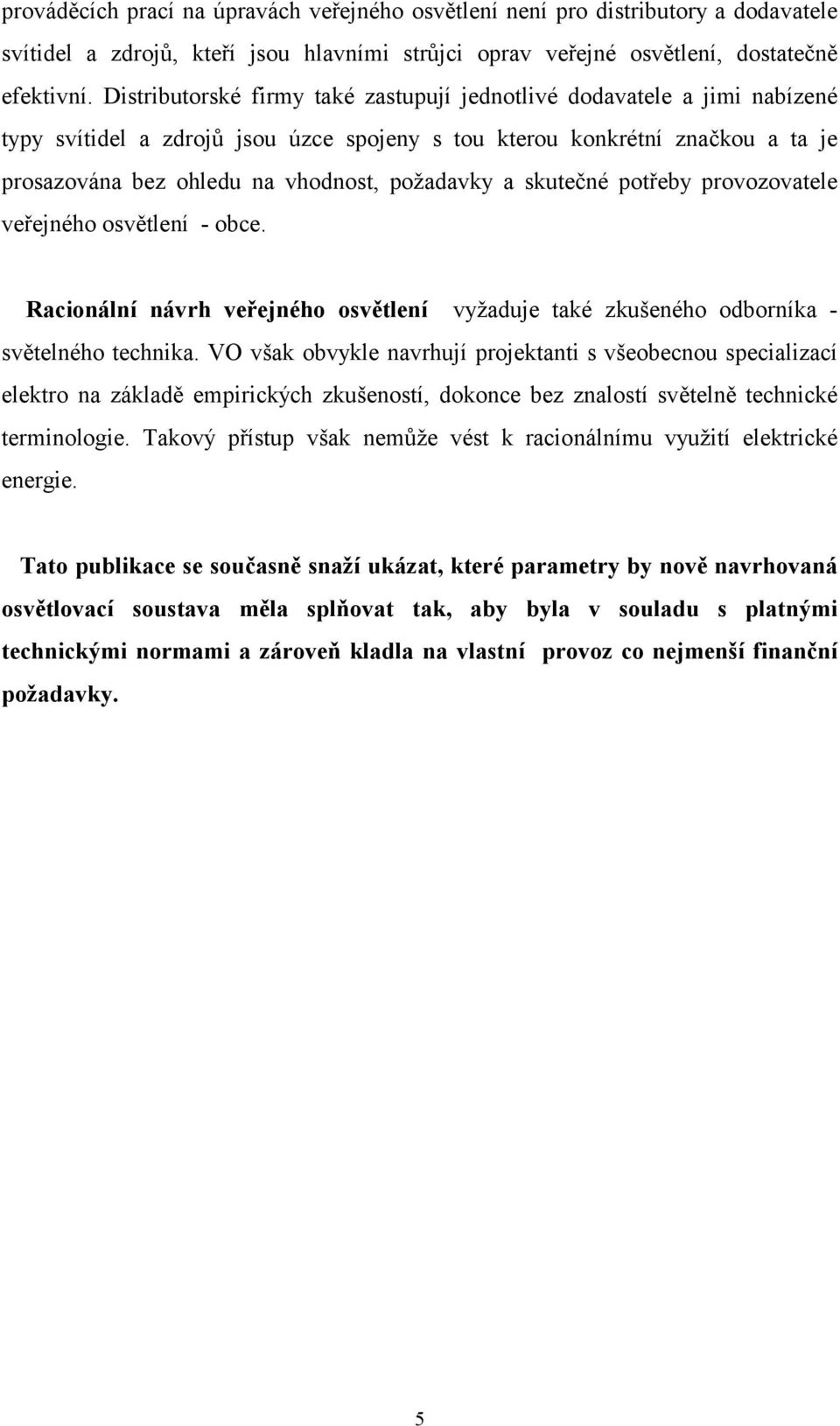 prováděcích prací na úpravách veřejného osvětlení není pro distributory a dodavatele svítidel a zdrojů, kteří jsou hlavními strůjci oprav veřejné osvětlení, dostatečně efektivní. Distributorské firmy také zastupují jednotlivé dodavatele a jimi nabízené typy svítidel a zdrojů jsou úzce spojeny s tou kterou konkrétní značkou a ta je prosazována bez ohledu na vhodnost, požadavky a skutečné potřeby provozovatele veřejného osvětlení - obce.

Racionální návrh veřejného osvětlení vyžaduje také zkušeného odborníka - světelného technika. VO však obvykle navrhují projektanti s všeobecnou specializací elektro na základě empirických zkušeností, dokonce bez znalostí světelně technické terminologie. Takový přístup však nemůže vést k racionálnímu využití elektrické energie.

Tato publikace se současně snaží ukázat, které parametry by nově navrhovaná osvětlovací soustava měla splňovat tak, aby byla v souladu s platnými technickými normami a zároveň kladla na vlastní provoz co nejmenší finanční požadavky.

5